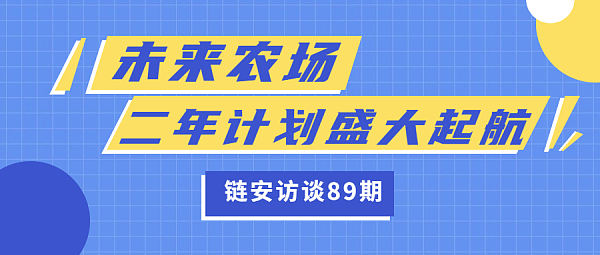 未来农场
二年计划盛大起航

链安访谈89期